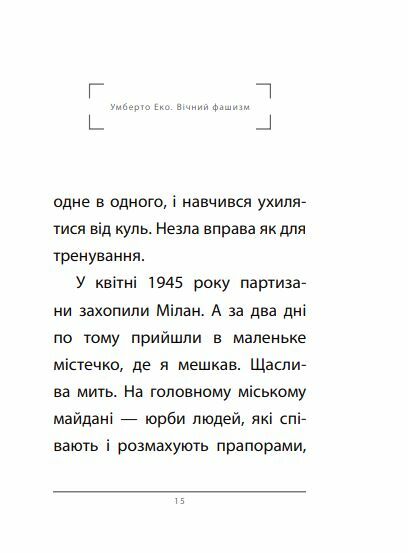 Умберто Еко. Вічний фашизм

одне в одного, і навчився ухилятися від куль. Незла вправа як для тренування.

У квітні 1945 року партизани захопили Мілан. А за два дні по тому прийшли в маленьке містечко, де я мешкав. Щаслива мить. На головному міському майдані — юрби людей, які співають і розмахують прапорами,

15